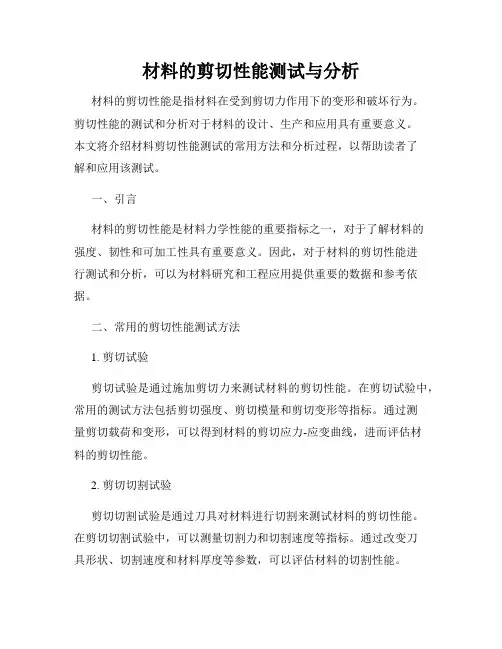 材料的剪切性能测试与分析

材料的剪切性能是指材料在受到剪切力作用下的变形和破坏行为。剪切性能的测试和分析对于材料的设计、生产和应用具有重要意义。本文将介绍材料剪切性能测试的常用方法和分析过程，以帮助读者了解和应用该测试。

一、引言

材料的剪切性能是材料力学性能的重要指标之一，对于了解材料的强度、韧性和可加工性具有重要意义。因此，对于材料的剪切性能进行测试和分析，可以为材料研究和工程应用提供重要的数据和参考依据。

二、常用的剪切性能测试方法

1. 剪切试验

剪切试验是通过施加剪切力来测试材料的剪切性能。在剪切试验中，常用的测试方法包括剪切强度、剪切模量和剪切变形等指标。通过测量剪切载荷和变形，可以得到材料的剪切应力-应变曲线，进而评估材料的剪切性能。

2. 剪切切割试验

剪切切割试验是通过刀具对材料进行切割来测试材料的剪切性能。在剪切切割试验中，可以测量切割力和切割速度等指标。通过改变刀具形状、切割速度和材料厚度等参数，可以评估材料的切割性能。